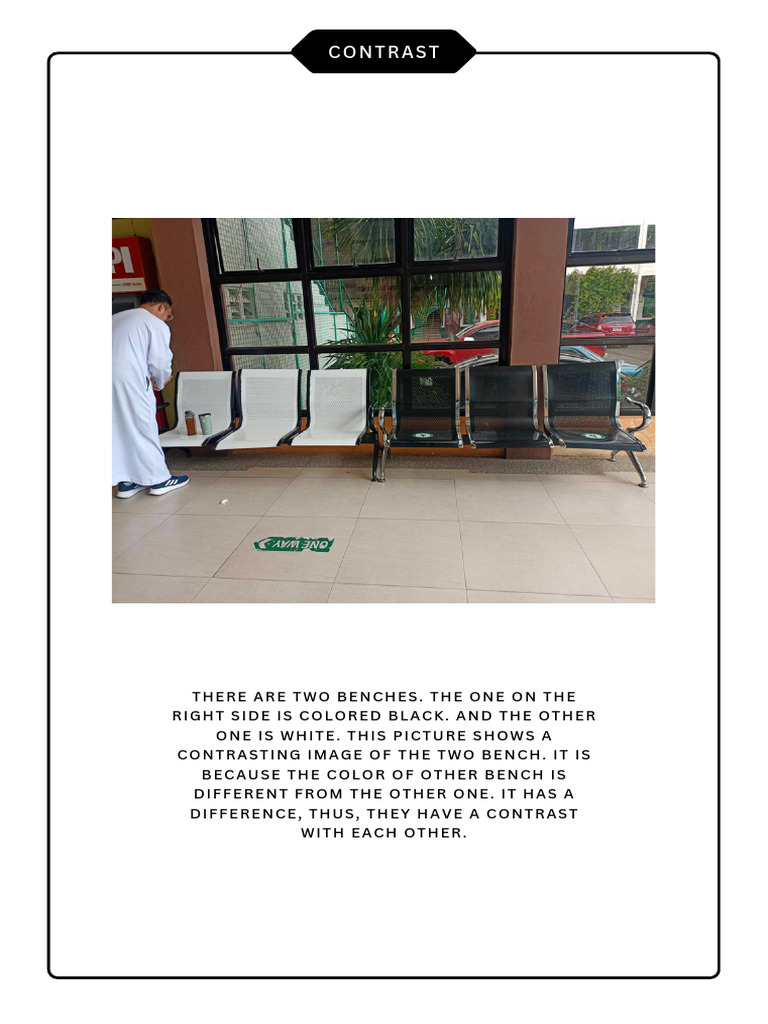 CONTRAST

PI

ONE WAY

THERE ARE TWO BENCHES. THE ONE ON THE RIGHT SIDE IS COLORED BLACK. AND THE OTHER ONE IS WHITE. THIS PICTURE SHOWS A CONTRASTING IMAGE OF THE TWO BENCH. IT IS BECAUSE THE COLOR OF OTHER BENCH IS DIFFERENT FROM THE OTHER ONE. IT HAS A DIFFERENCE, THUS, THEY HAVE A CONTRAST WITH EACH OTHER.